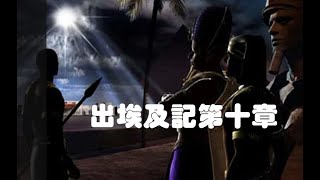 出埃及記第十章